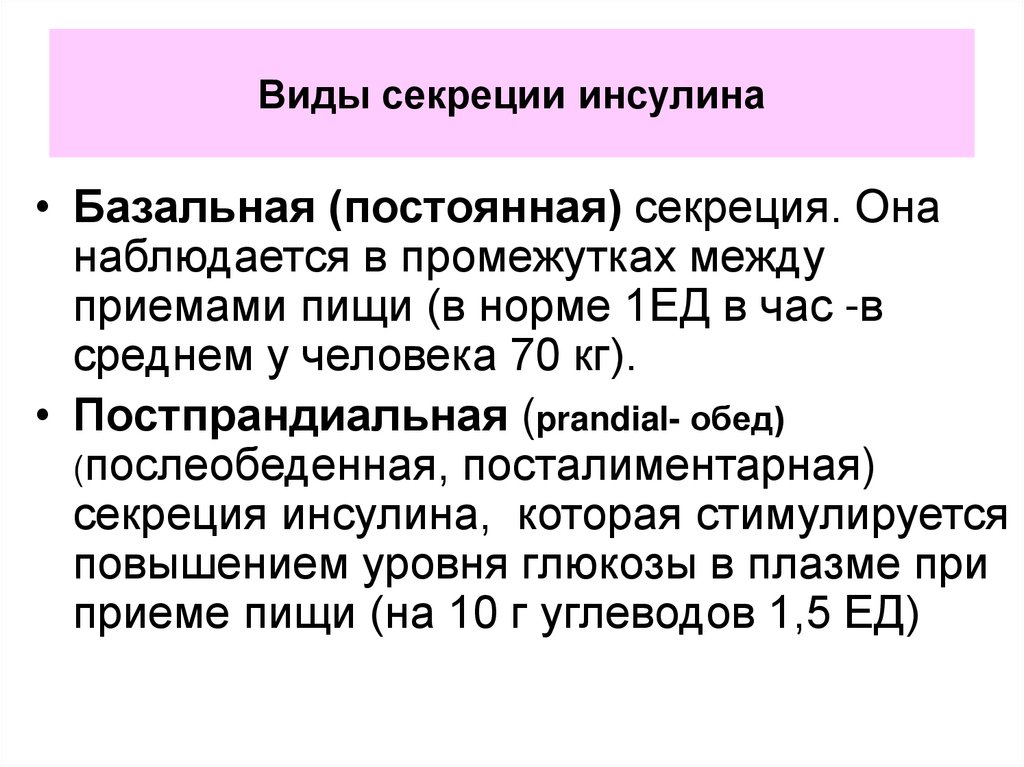 Виды секреции инсулина

• Базальная (постоянная) секреция. Она наблюдается в промежутках между приемами пищи (в норме 1ЕД в час -в среднем у человека 70 кг).

• Постпрандиальная (prandial- обед) (послеобеденная, посталиментарная) секреция инсулина, которая стимулируется повышением уровня глюкозы в плазме при приеме пищи (на 10 г углеводов 1,5 ЕД)